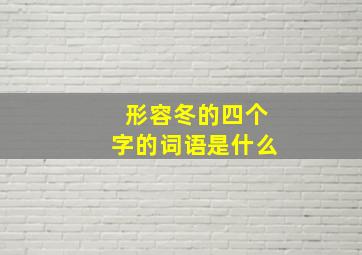 形容冬的四个字的词语是什么